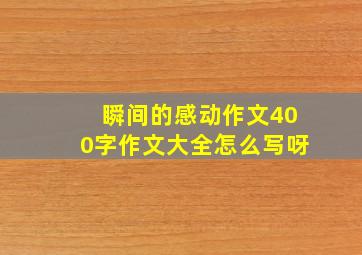 瞬间的感动作文400字作文大全怎么写呀